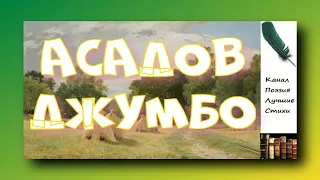 АСАДОВ
ДЖУМБО

Канал
Поэзия
Лучшие
Стихи